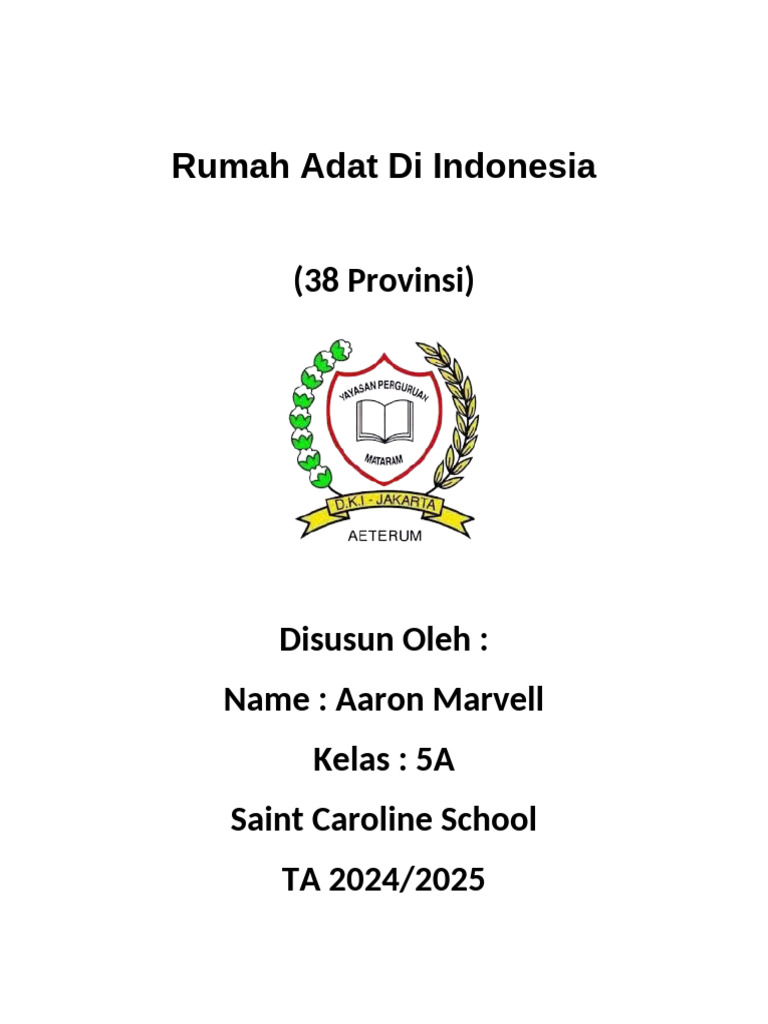 Rumah Adat Di Indonesia

(38 Provinsi)

YAYASAN PERGURUAN
MATARAM
D.K.I - JAKARTA
AETERUM

Disusun Oleh :

Name : Aaron Marvell

Kelas : 5A

Saint Caroline School

TA 2024/2025